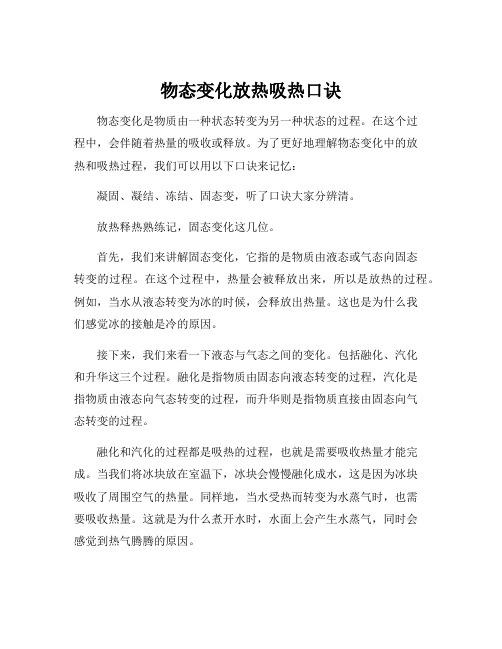 物态变化放热吸热口诀

物态变化是物质由一种状态转变为另一种状态的过程。在这个过程中，会伴随着热量的吸收或释放。为了更好地理解物态变化中的放热和吸热过程，我们可以用以下口诀来记忆：

凝固、凝结、冻结、固态变，听了口诀大家分辨清。

放热释热熟练记，固态变化这几位。

首先，我们来讲解固态变化，它指的是物质由液态或气态向固态转变的过程。在这个过程中，热量会被释放出来，所以是放热的过程。例如，当水从液态转变为冰的时候，会释放出热量。这也是为什么我们感觉冰的接触是冷的原因。

接下来，我们来看一下液态与气态之间的变化。包括融化、汽化和升华这三个过程。融化是指物质由固态向液态转变的过程，汽化是指物质由液态向气态转变的过程，而升华则是指物质直接由固态向气态转变的过程。

融化和汽化的过程都是吸热的过程，也就是需要吸收热量才能完成。当我们将冰块放在室温下，冰块会慢慢融化成水，这是因为冰块吸收了周围空气的热量。同样地，当水受热而转变为水蒸气时，也需要吸收热量。这就是为什么煮开水时，水面上会产生水蒸气，同时会感觉到热气腾腾的原因。